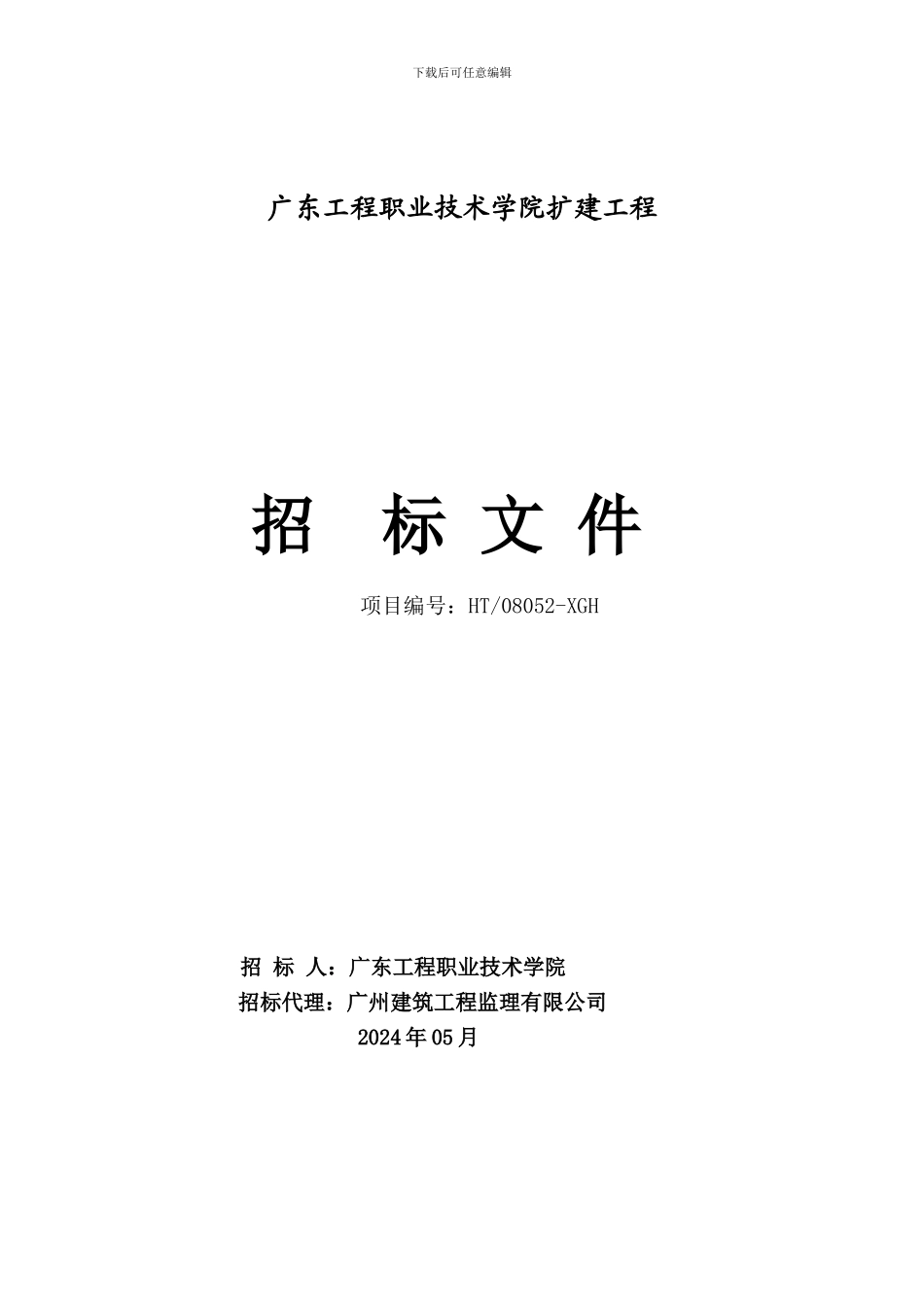 下载后可任意编辑

广东工程职业技术学院扩建工程

招 标 文 件

项目编号：HT/08052-XGH

招 标 人：广东工程职业技术学院

招标代理：广州建筑工程监理有限公司

2024年05月